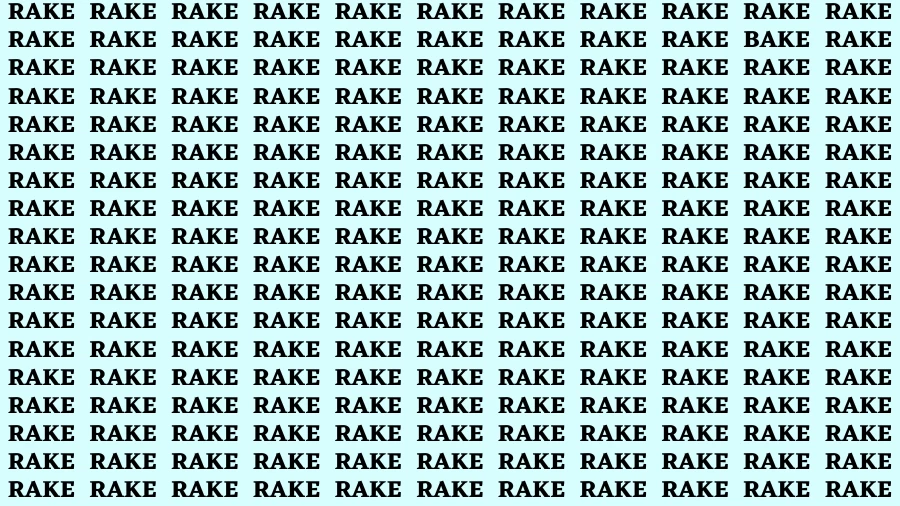 RAKE RAKE RAKE RAKE RAKE RAKE RAKE RAKE RAKE RAKE RAKE
RAKE RAKE RAKE RAKE RAKE RAKE RAKE RAKE RAKE BAKE RAKE
RAKE RAKE RAKE RAKE RAKE RAKE RAKE RAKE RAKE RAKE RAKE
RAKE RAKE RAKE RAKE RAKE RAKE RAKE RAKE RAKE RAKE RAKE
RAKE RAKE RAKE RAKE RAKE RAKE RAKE RAKE RAKE RAKE RAKE
RAKE RAKE RAKE RAKE RAKE RAKE RAKE RAKE RAKE RAKE RAKE
RAKE RAKE RAKE RAKE RAKE RAKE RAKE RAKE RAKE RAKE RAKE
RAKE RAKE RAKE RAKE RAKE RAKE RAKE RAKE RAKE RAKE RAKE
RAKE RAKE RAKE RAKE RAKE RAKE RAKE RAKE RAKE RAKE RAKE
RAKE RAKE RAKE RAKE RAKE RAKE RAKE RAKE RAKE RAKE RAKE
RAKE RAKE RAKE RAKE RAKE RAKE RAKE RAKE RAKE RAKE RAKE
RAKE RAKE RAKE RAKE RAKE RAKE RAKE RAKE RAKE RAKE RAKE
RAKE RAKE RAKE RAKE RAKE RAKE RAKE RAKE RAKE RAKE RAKE
RAKE RAKE RAKE RAKE RAKE RAKE RAKE RAKE RAKE RAKE RAKE
RAKE RAKE RAKE RAKE RAKE RAKE RAKE RAKE RAKE RAKE RAKE
RAKE RAKE RAKE RAKE RAKE RAKE RAKE RAKE RAKE RAKE RAKE
RAKE RAKE RAKE RAKE RAKE RAKE RAKE RAKE RAKE RAKE RAKE
RAKE RAKE RAKE RAKE RAKE RAKE RAKE RAKE RAKE RAKE RAKE